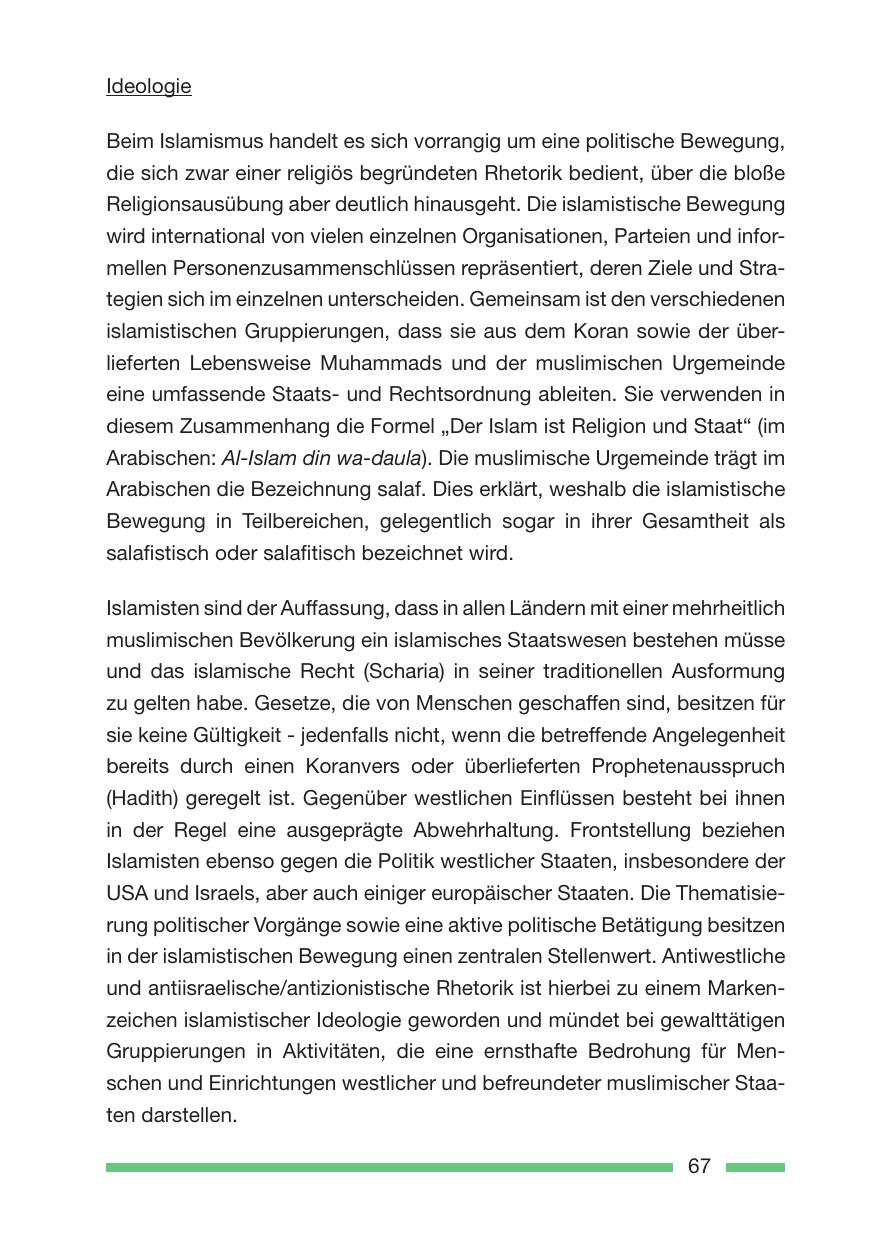 Ideologie

Beim Islamismus handelt es sich vorrangig um eine politische Bewegung, die sich zwar einer religiös begründeten Rhetorik bedient, über die bloße Religionsausübung aber deutlich hinausgeht. Die islamistische Bewegung wird international von vielen einzelnen Organisationen, Parteien und informellen Personenzusammenschlüssen repräsentiert, deren Ziele und Strategien sich im einzelnen unterscheiden. Gemeinsam ist den verschiedenen islamistischen Gruppierungen, dass sie aus dem Koran sowie der überlieferten Lebensweise Muhammads und der muslimischen Urgemeinde eine umfassende Staats- und Rechtsordnung ableiten. Sie verwenden in diesem Zusammenhang die Formel „Der Islam ist Religion und Staat“ (im Arabischen: Al-Islam din wa-daula). Die muslimische Urgemeinde trägt im Arabischen die Bezeichnung salaf. Dies erklärt, weshalb die islamistische Bewegung in Teilbereichen, gelegentlich sogar in ihrer Gesamtheit als salafistisch oder salafitisch bezeichnet wird.

Islamisten sind der Auffassung, dass in allen Ländern mit einer mehrheitlich muslimischen Bevölkerung ein islamisches Staatswesen bestehen müsse und das islamische Recht (Scharia) in seiner traditionellen Ausformung zu gelten habe. Gesetze, die von Menschen geschaffen sind, besitzen für sie keine Gültigkeit - jedenfalls nicht, wenn die betreffende Angelegenheit bereits durch einen Koranvers oder überlieferten Prophetenausspruch (Hadith) geregelt ist. Gegenüber westlichen Einflüssen besteht bei ihnen in der Regel eine ausgeprägte Abwehrhaltung. Frontstellung beziehen Islamisten ebenso gegen die Politik westlicher Staaten, insbesondere der USA und Israels, aber auch einiger europäischer Staaten. Die Thematisierung politischer Vorgänge sowie eine aktive politische Betätigung besitzen in der islamistischen Bewegung einen zentralen Stellenwert. Antiwestliche und antiisraelische/antizionistische Rhetorik ist hierbei zu einem Markenzeichen islamistischer Ideologie geworden und mündet bei gewalttätigen Gruppierungen in Aktivitäten, die eine ernsthafte Bedrohung für Menschen und Einrichtungen westlicher und befreundeter muslimischer Staaten darstellen.

67